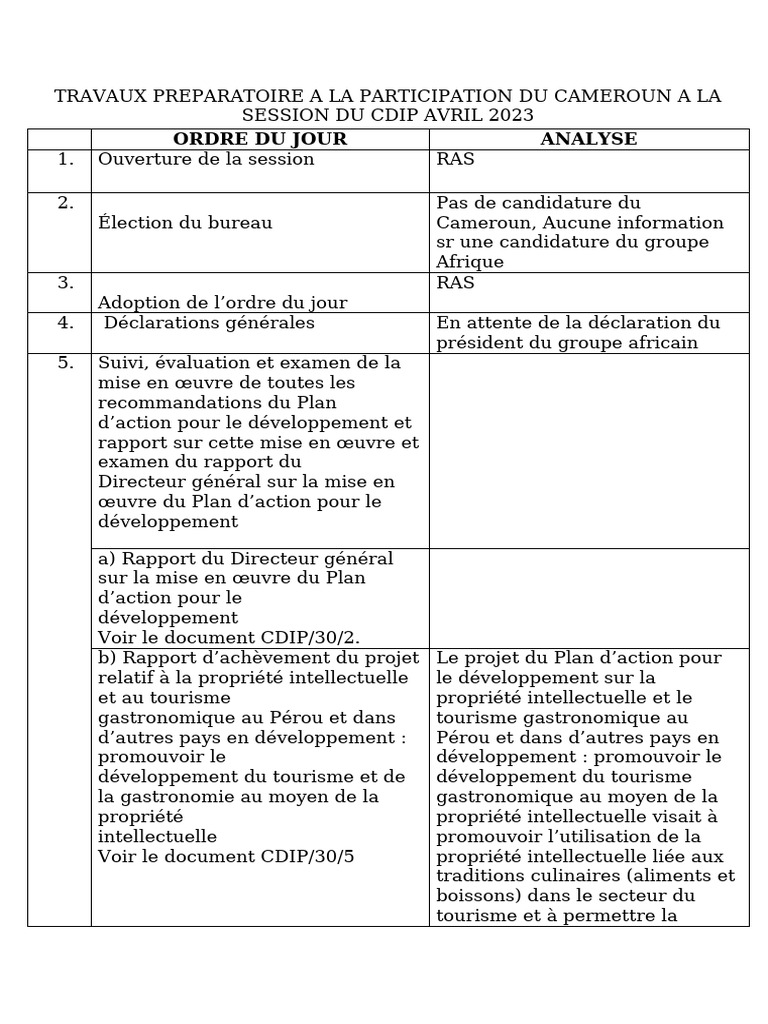 TRAVAUX PREPARATOIRE A LA PARTICIPATION DU CAMEROUN A LA SESSION DU CDIP AVRIL 2023

| | ORDRE DU JOUR | ANALYSE |
|---|---|---|
| 1. | Ouverture de la session | RAS |
| 2. | Élection du bureau | Pas de candidature du Cameroun, Aucune information sr une candidature du groupe Afrique |
| 3. | Adoption de l'ordre du jour | RAS |
| 4. | Déclarations générales | En attente de la déclaration du président du groupe africain |
| 5. | Suivi, évaluation et examen de la mise en œuvre de toutes les recommandations du Plan d'action pour le développement et rapport sur cette mise en œuvre et examen du rapport du Directeur général sur la mise en œuvre du Plan d'action pour le développement | |
| | a) Rapport du Directeur général sur la mise en œuvre du Plan d'action pour le développement Voir le document CDIP/30/2. | |
| | b) Rapport d'achèvement du projet relatif à la propriété intellectuelle et au tourisme gastronomique au Pérou et dans d'autres pays en développement : promouvoir le développement du tourisme et de la gastronomie au moyen de la propriété intellectuelle Voir le document CDIP/30/5 | Le projet du Plan d'action pour le développement sur la propriété intellectuelle et le tourisme gastronomique au Pérou et dans d'autres pays en développement : promouvoir le développement du tourisme gastronomique au moyen de la propriété intellectuelle visait à promouvoir l'utilisation de la propriété intellectuelle liée aux traditions culinaires (aliments et boissons) dans le secteur du tourisme et à permettre la |